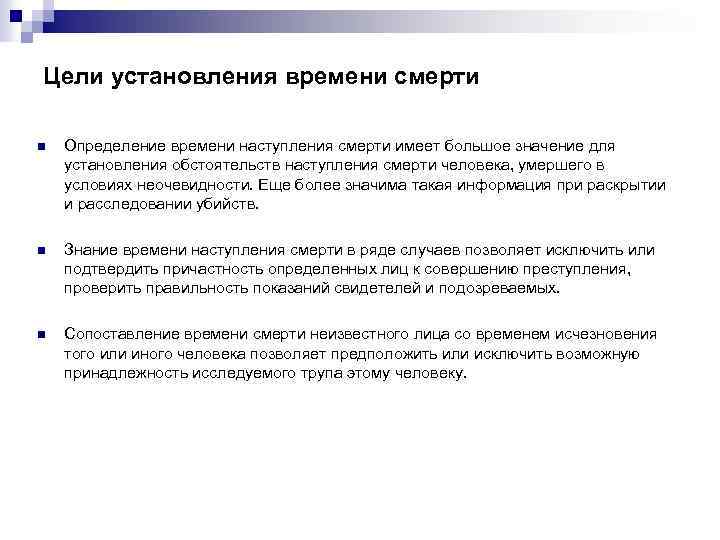 Цели установления времени смерти

• Определение времени наступления смерти имеет большое значение для установления обстоятельств наступления смерти человека, умершего в условиях неочевидности. Еще более значима такая информация при раскрытии и расследовании убийств.

• Знание времени наступления смерти в ряде случаев позволяет исключить или подтвердить причастность определенных лиц к совершению преступления, проверить правильность показаний свидетелей и подозреваемых.

• Сопоставление времени смерти неизвестного лица со временем исчезновения того или иного человека позволяет предположить или исключить возможную принадлежность исследуемого трупа этому человеку.